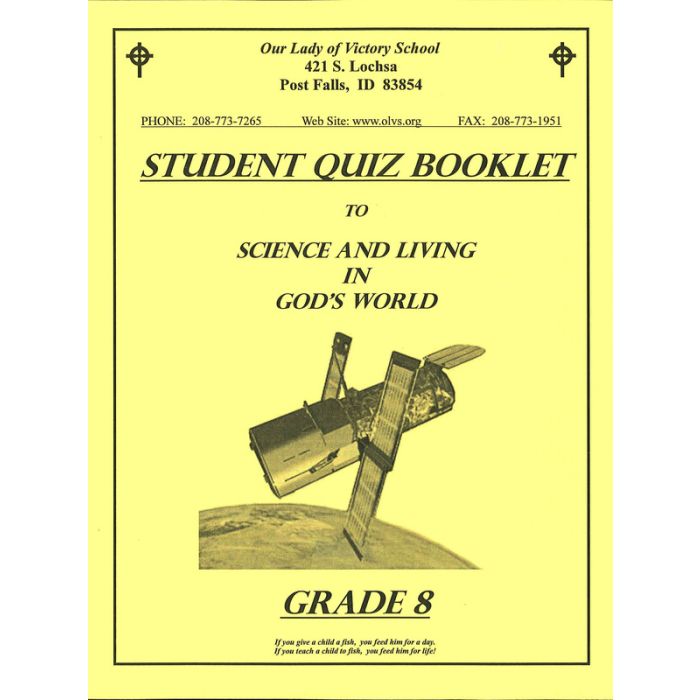 Our Lady of Victory School
421 S. Lochsa
Post Falls, ID 83854

PHONE: 208-773-7265 Web Site: www.olvs.org FAX: 208-773-1951

STUDENT QUIZ BOOKLET

TO

SCIENCE AND LIVING
IN
GOD'S WORLD

GRADE 8

If you give a child a fish, you feed him for a day.
If you teach a child to fish, you feed him for life!